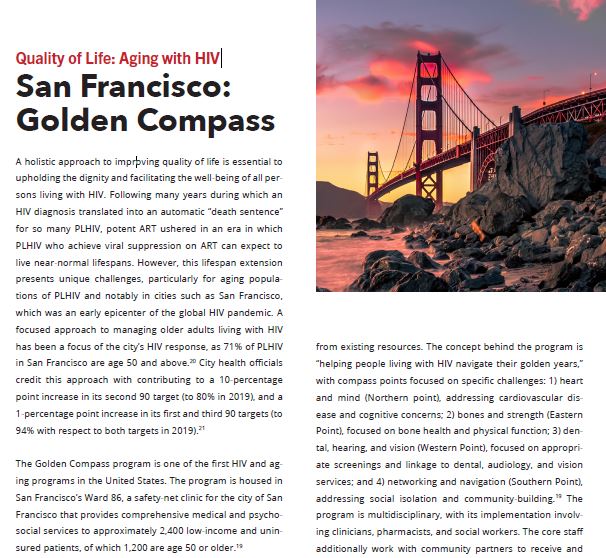 Quality of Life: Aging with HIV

San Francisco: Golden Compass

A holistic approach to improving quality of life is essential to upholding the dignity and facilitating the well-being of all persons living with HIV. Following many years during which an HIV diagnosis translated into an automatic "death sentence" for so many PLHIV, potent ART ushered in an era in which PLHIV who achieve viral suppression on ART can expect to live near-normal lifespans. However, this lifespan extension presents unique challenges, particularly for aging populations of PLHIV and notably in cities such as San Francisco, which was an early epicenter of the global HIV pandemic. A focused approach to managing older adults living with HIV has been a focus of the city's HIV response, as 71% of PLHIV in San Francisco are age 50 and above.$^{20}$ City health officials credit this approach with contributing to a 10-percentage point increase in its second 90 target (to 80% in 2019), and a 1-percentage point increase in its first and third 90 targets (to 94% with respect to both targets in 2019).$^{21}$

The Golden Compass program is one of the first HIV and aging programs in the United States. The program is housed in San Francisco's Ward 86, a safety-net clinic for the city of San Francisco that provides comprehensive medical and psychosocial services to approximately 2,400 low-income and uninsured patients, of which 1,200 are age 50 or older.$^{19}$

from existing resources. The concept behind the program is "helping people living with HIV navigate their golden years," with compass points focused on specific challenges: 1) heart and mind (Northern point), addressing cardiovascular disease and cognitive concerns; 2) bones and strength (Eastern Point), focused on bone health and physical function; 3) dental, hearing, and vision (Western Point), focused on appropriate screenings and linkage to dental, audiology, and vision services; and 4) networking and navigation (Southern Point), addressing social isolation and community-building.$^{19}$ The program is multidisciplinary, with its implementation involving clinicians, pharmacists, and social workers. The core staff additionally work with community partners to receive and